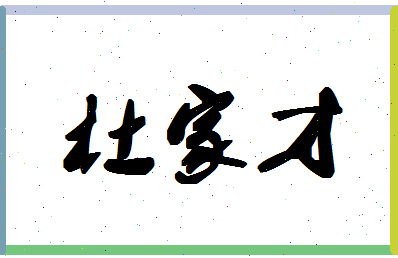 杜家才